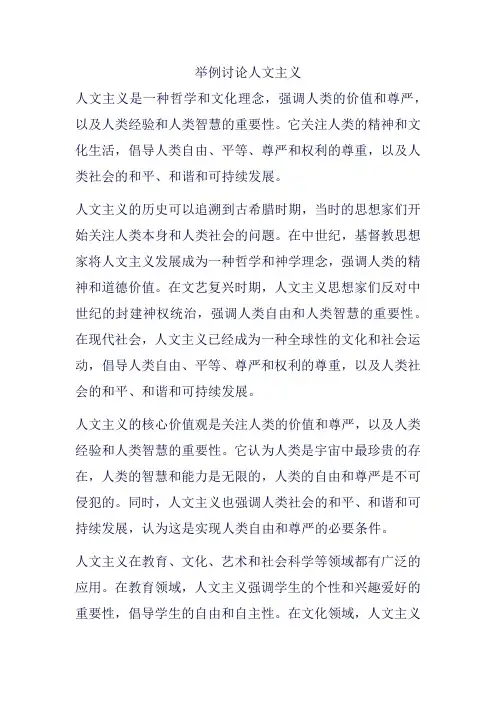 举例讨论人文主义

人文主义是一种哲学和文化理念，强调人类的价值和尊严，以及人类经验和人类智慧的重要性。它关注人类的精神和文化生活，倡导人类自由、平等、尊严和权利的尊重，以及人类社会的和平、和谐和可持续发展。

人文主义的历史可以追溯到古希腊时期，当时的思想家们开始关注人类本身和人类社会的问题。在中世纪，基督教思想家将人文主义发展成为一种哲学和神学理念，强调人类的精神和道德价值。在文艺复兴时期，人文主义思想家们反对中世纪的封建神权统治，强调人类自由和人类智慧的重要性。在现代社会，人文主义已经成为一种全球性的文化和社会运动，倡导人类自由、平等、尊严和权利的尊重，以及人类社会的和平、和谐和可持续发展。

人文主义的核心价值观是关注人类的价值和尊严，以及人类经验和人类智慧的重要性。它认为人类是宇宙中最珍贵的存在，人类的智慧和能力是无限的，人类的自由和尊严是不可侵犯的。同时，人文主义也强调人类社会的和平、和谐和可持续发展，认为这是实现人类自由和尊严的必要条件。

人文主义在教育、文化、艺术和社会科学等领域都有广泛的应用。在教育领域，人文主义强调学生的个性和兴趣爱好的重要性，倡导学生的自由和自主性。在文化领域，人文主义